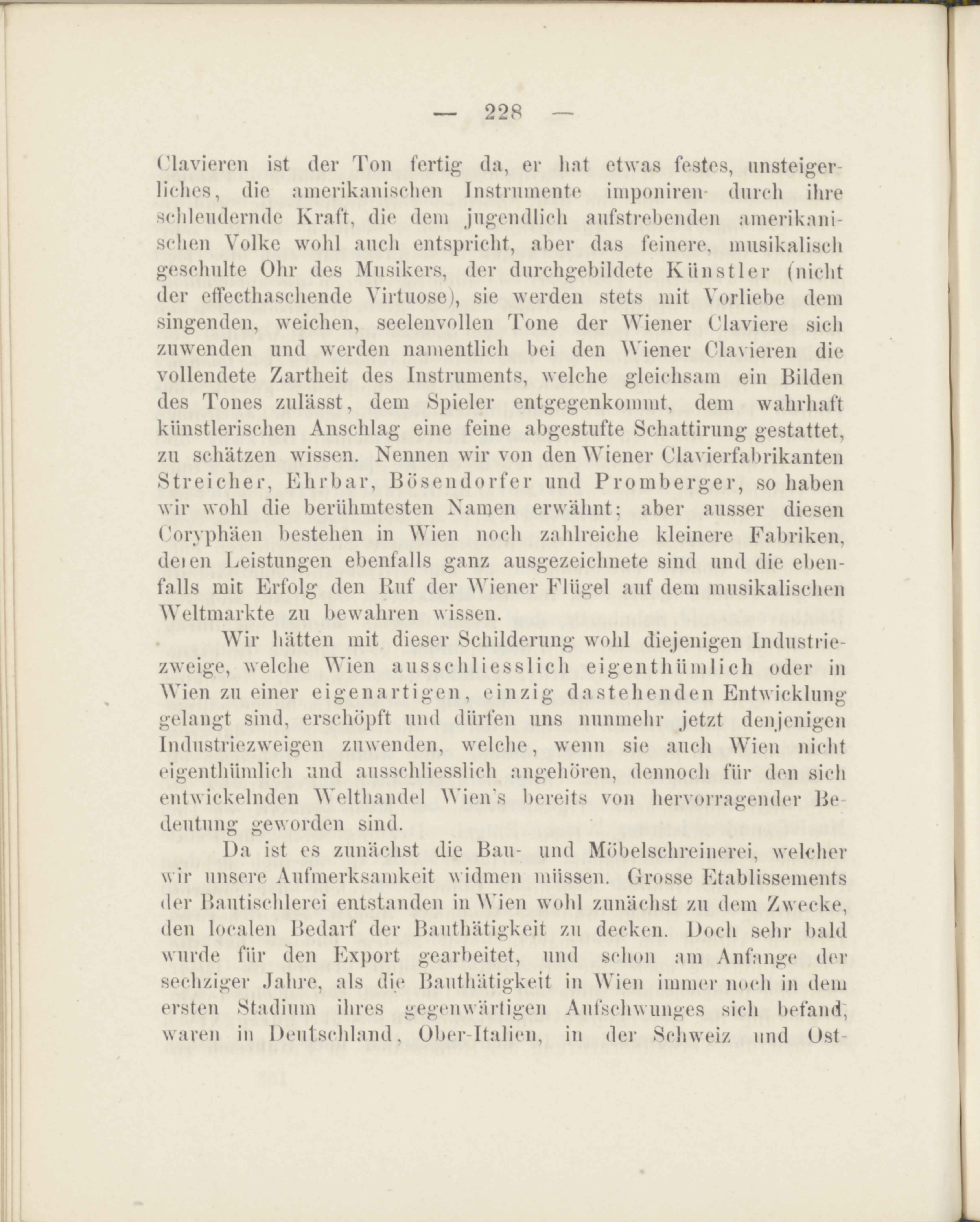 — 228 —

Clavieren ist der Ton fertig da, er hat etwas festes, unsteigerliches, die amerikanischen Instrumente imponiren durch ihre schleudernde Kraft, die dem jugendlich aufstrebenden amerikanischen Volke wohl auch entspricht, aber das feinere, musikalisch geschulte Ohr des Musikers, der durchgebildete Künstler (nicht der effecthaschende Virtuose), sie werden stets mit Vorliebe dem singenden, weichen, seelenvollen Tone der Wiener Claviere sich zuwenden und werden namentlich bei den Wiener Clavieren die vollendete Zartheit des Instruments, welche gleichsam ein Bilden des Tones zulässt, dem Spieler entgegenkommt, dem wahrhaft künstlerischen Anschlag eine feine abgestufte Schattirung gestattet, zu schätzen wissen. Nennen wir von den Wiener Clavierfabrikanten Streicher, Ehrbar, Bösendorfer und Promberger, so haben wir wohl die berühmtesten Namen erwähnt; aber ausser diesen Coryphäen bestehen in Wien noch zahlreiche kleinere Fabriken, deren Leistungen ebenfalls ganz ausgezeichnete sind und die ebenfalls mit Erfolg den Ruf der Wiener Flügel auf dem musikalischen Weltmarkte zu bewahren wissen.

Wir hätten mit dieser Schilderung wohl diejenigen Industriezweige, welche Wien ausschliesslich eigenthümlich oder in Wien zu einer eigenartigen, einzig dastehenden Entwicklung gelangt sind, erschöpft und dürfen uns nunmehr jetzt denjenigen Industriezweigen zuwenden, welche, wenn sie auch Wien nicht eigenthümlich und ausschliesslich angehören, dennoch für den sich entwickelnden Welthandel Wien's bereits von hervorragender Bedeutung geworden sind.

Da ist es zunächst die Bau- und Möbelschreinerei, welcher wir unsere Aufmerksamkeit widmen müssen. Grosse Etablissements der Bautischlerei entstanden in Wien wohl zunächst zu dem Zwecke, den localen Bedarf der Bauthätigkeit zu decken. Doch sehr bald wurde für den Export gearbeitet, und schon am Anfange der sechziger Jahre, als die Bauthätigkeit in Wien immer noch in dem ersten Stadium ihres gegenwärtigen Aufschwunges sich befand, waren in Deutschland, Ober-Italien, in der Schweiz und Ost-